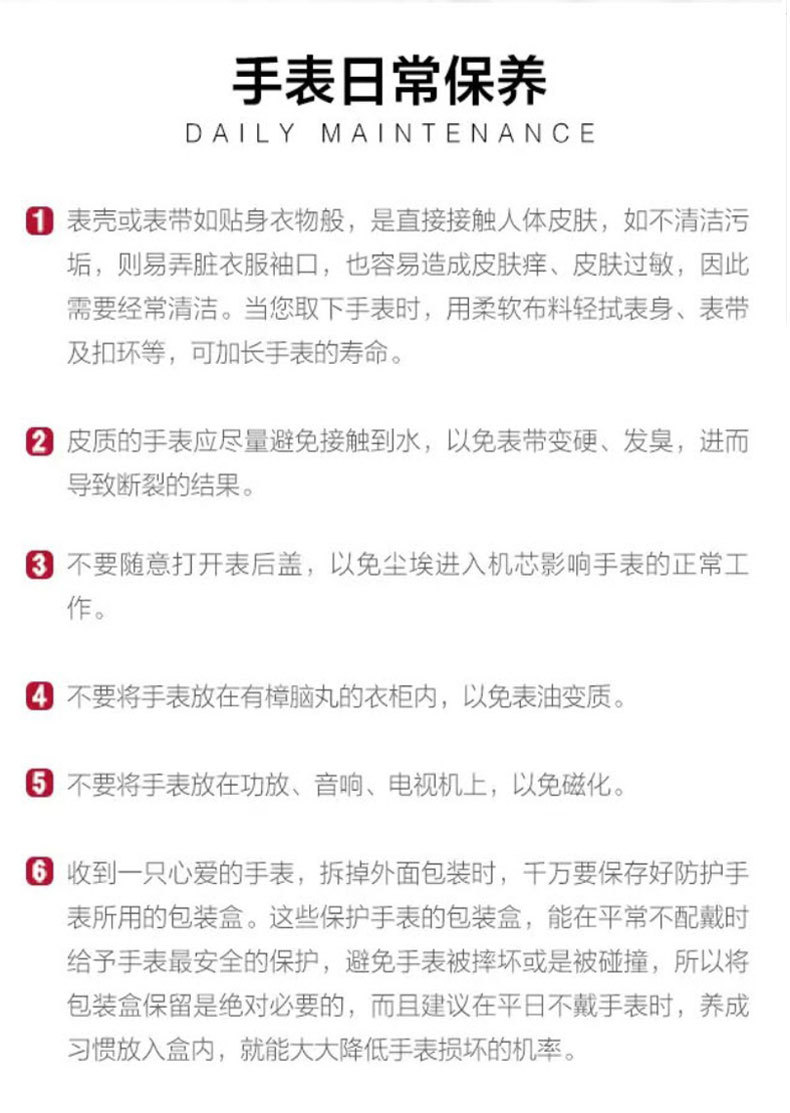 手表日常保养
DAILY MAINTENANCE

1 表壳或表带如贴身衣物般，是直接接触人体皮肤，如不清洁污垢，则易弄脏衣服袖口，也容易造成皮肤痒、皮肤过敏，因此需要经常清洁。当您取下手表时，用柔软布料轻拭表身、表带及扣环等，可加长手表的寿命。

2 皮质的手表应尽量避免接触到水，以免表带变硬、发臭，进而导致断裂的结果。

3 不要随意打开表后盖，以免尘埃进入机芯影响手表的正常工作。

4 不要将手表放在有樟脑丸的衣柜内，以免表油变质。

5 不要将手表放在功放、音响、电视机上，以免磁化。

6 收到一只心爱的手表，拆掉外面包装时，千万要保存好防护手表所用的包装盒。这些保护手表的包装盒，能在平常不配戴时给予手表最安全的保护，避免手表被摔坏或是被碰撞，所以将包装盒保留是绝对必要的，而且建议在平日不戴手表时，养成习惯放入盒内，就能大大降低手表损坏的机率。